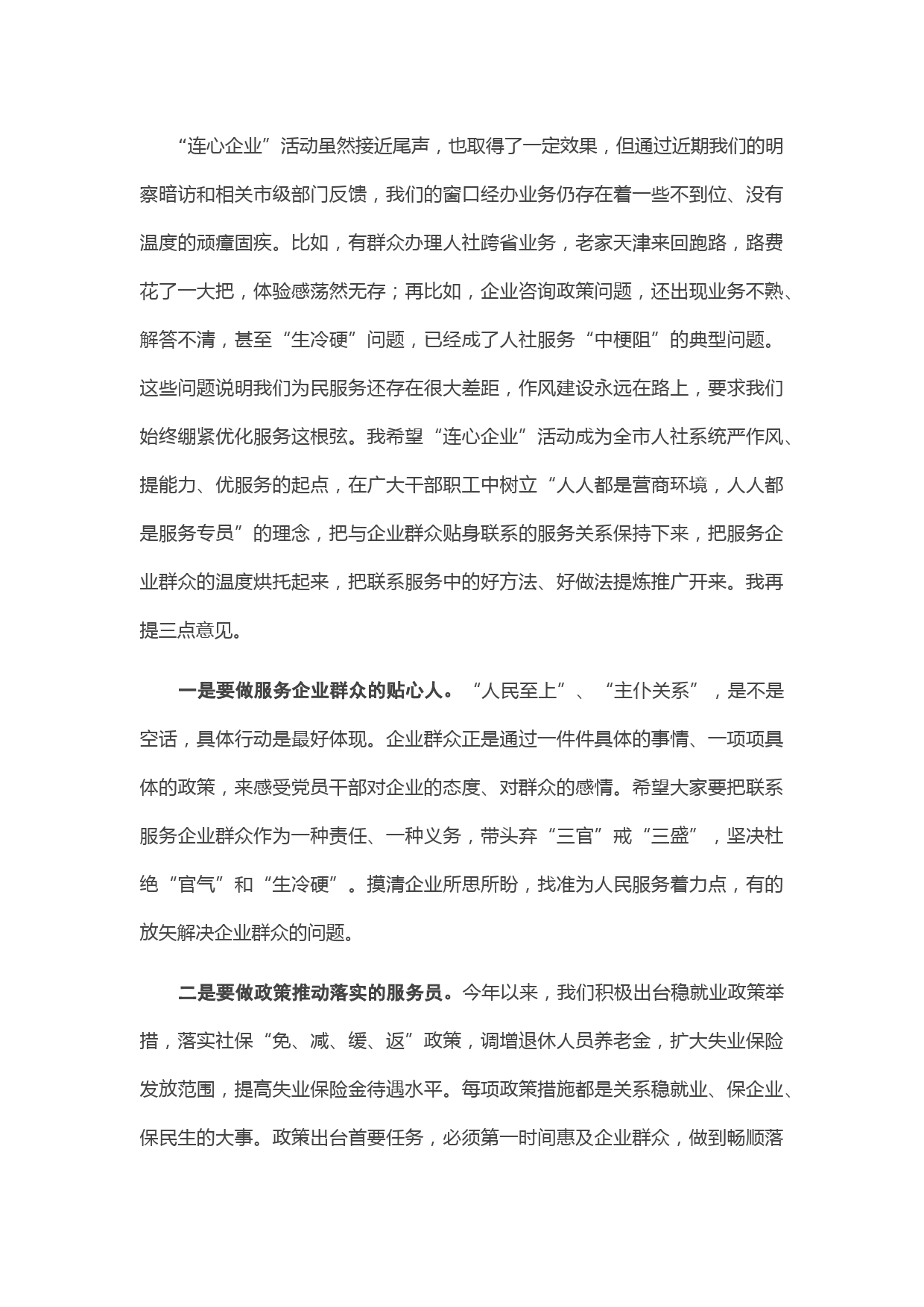 “连心企业”活动虽然接近尾声，也取得了一定效果，但通过近期我们的明察暗访和相关市级部门反馈，我们的窗口经办业务仍存在着一些不到位、没有温度的顽瘴固疾。比如，有群众办理人社跨省业务，老家天津来回跑路，路费花了一大把，体验感荡然无存；再比如，企业咨询政策问题，还出现业务不熟、解答不清，甚至“生冷硬”问题，已经成了人社服务“中梗阻”的典型问题。这些问题说明我们为民服务还存在很大差距，作风建设永远在路上，要求我们始终绷紧优化服务这根弦。我希望“连心企业”活动成为全市人社系统严作风、提能力、优服务的起点，在广大干部职工中树立“人人都是营商环境，人人都是服务专员”的理念，把与企业群众贴身联系的服务关系保持下来，把服务企业群众的温度烘托起来，把联系服务中的好方法、好做法提炼推广开来。我再提三点意见。

一是要做服务企业群众的贴心人。“人民至上”、“主仆关系”，是不是空话，具体行动是最好体现。企业群众正是通过一件件具体的事情、一项项具体的政策，来感受党员干部对企业的态度、对群众的感情。希望大家要把联系服务企业群众作为一种责任、一种义务，带头弃“三官”戒“三盛”，坚决杜绝“官气”和“生冷硬”。摸清企业所思所盼，找准为人民服务着力点，有的放矢解决企业群众的问题。

二是要做政策推动落实的服务员。今年以来，我们积极出台稳就业政策举措，落实社保“免、减、缓、返”政策，调增退休人员养老金，扩大失业保险发放范围，提高失业保险金待遇水平。每项政策措施都是关系稳就业、保企业、保民生的大事。政策出台首要任务，必须第一时间惠及企业群众，做到畅顺落